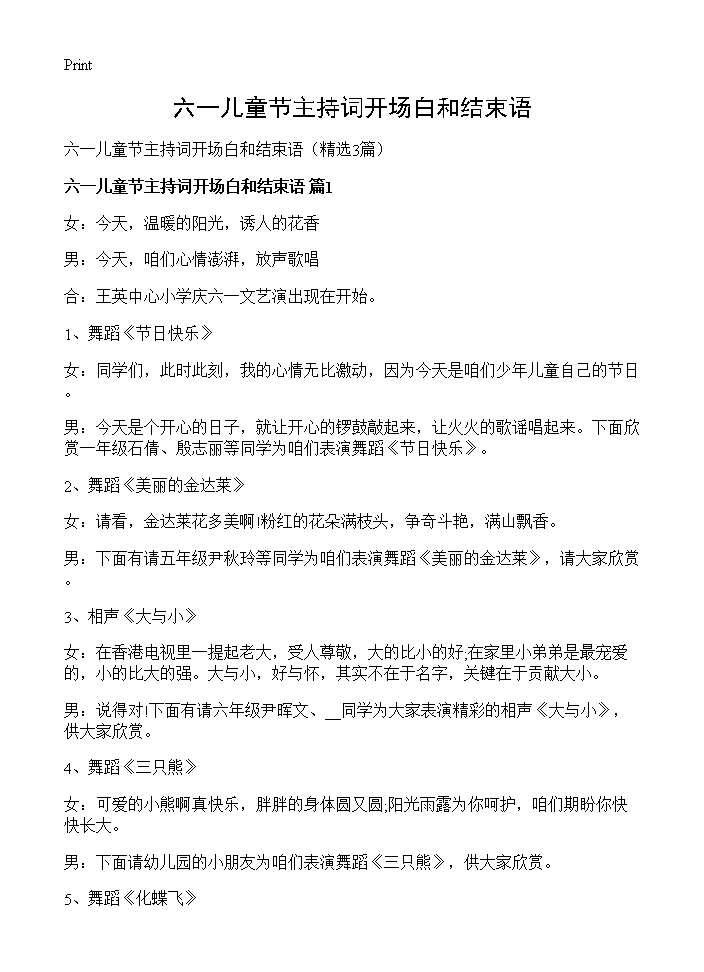 Print

六一儿童节主持词开场白和结束语

六一儿童节主持词开场白和结束语（精选3篇）

六一儿童节主持词开场白和结束语 篇1

女：今天，温暖的阳光，诱人的花香

男：今天，咱们心情澎湃，放声歌唱

合：王英中心小学庆六一文艺演出现在开始。

1、舞蹈《节日快乐》

女：同学们，此时此刻，我的心情无比激动，因为今天是咱们少年儿童自己的节日。

男：今天是个开心的日子，就让开心的锣鼓敲起来，让火火的歌谣唱起来。下面欣赏一年级石倩、殷志丽等同学为咱们表演舞蹈《节日快乐》。

2、舞蹈《美丽的金达莱》

女：请看，金达莱花多美啊!粉红的花朵满枝头，争奇斗艳，满山飘香。

男：下面有请五年级尹秋玲等同学为咱们表演舞蹈《美丽的金达莱》，请大家欣赏。

3、相声《大与小》

女：在香港电视里一提起老大，受人尊敬，大的比小的好;在家里小弟弟是最宠爱的，小的比大的强。大与小，好与怀，其实不在于名字，关键在于贡献大小。

男：说得对!下面有请六年级尹晖文、__同学为大家表演精彩的相声《大与小》，供大家欣赏。

4、舞蹈《三只熊》

女：可爱的小熊啊真快乐，胖胖的身体圆又圆;阳光雨露为你呵护，咱们期盼你快快长大。

男：下面请幼儿园的小朋友为咱们表演舞蹈《三只熊》，供大家欣赏。

5、舞蹈《化蝶飞》